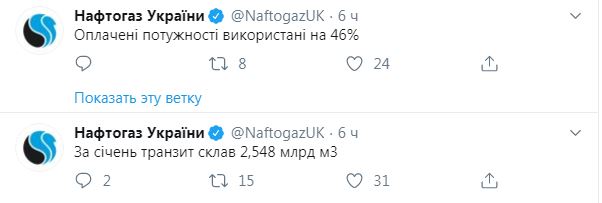 Нафтогаз України @NaftogazUK · 6 ч
Оплачені потужності використані на 46%

8 24

Показать эту ветку

Нафтогаз України @NaftogazUK · 6 ч
За січень транзит склав 2,548 млрд м3

2 15 31